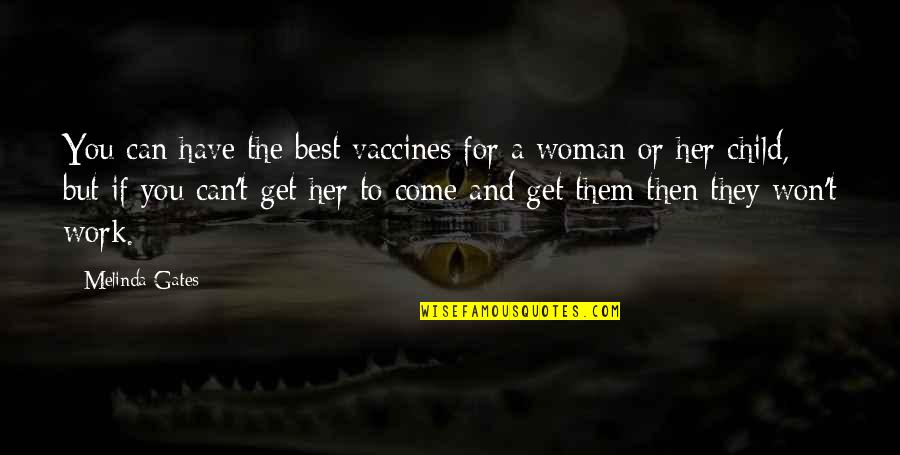 You can have the best vaccines for a woman or her child, but if you can't get her to come and get them then they won't work.

Melinda Gates

WISEFAMOUSQUOTES.COM